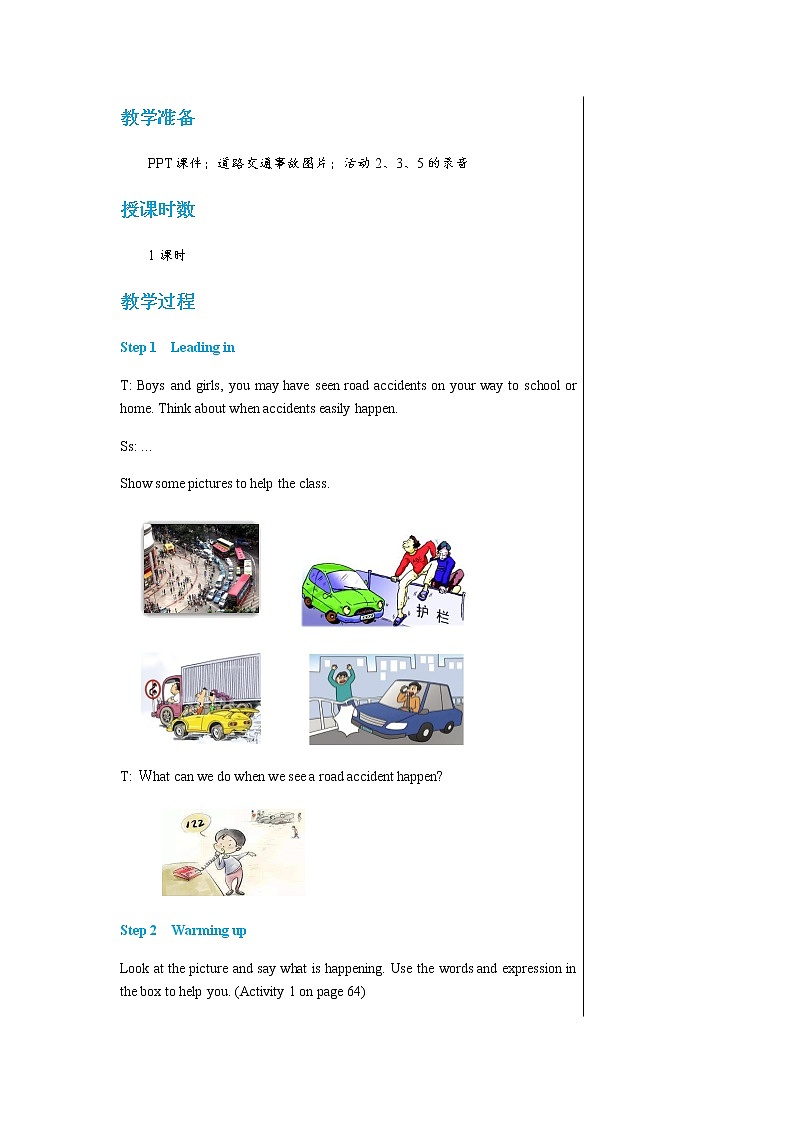 教学准备

PPT 课件；道路交通事故图片；活动 2、3、5 的录音

授课时数

1 课时

教学过程

Step 1　Leading in

T: Boys and girls, you may have seen road accidents on your way to school or home. Think about when accidents easily happen.

Ss: …

Show some pictures to help the class.

护栏

T: What can we do when we see a road accident happen?

122

Step 2　Warming up

Look at the picture and say what is happening. Use the words and expression in the box to help you. (Activity 1 on page 64)